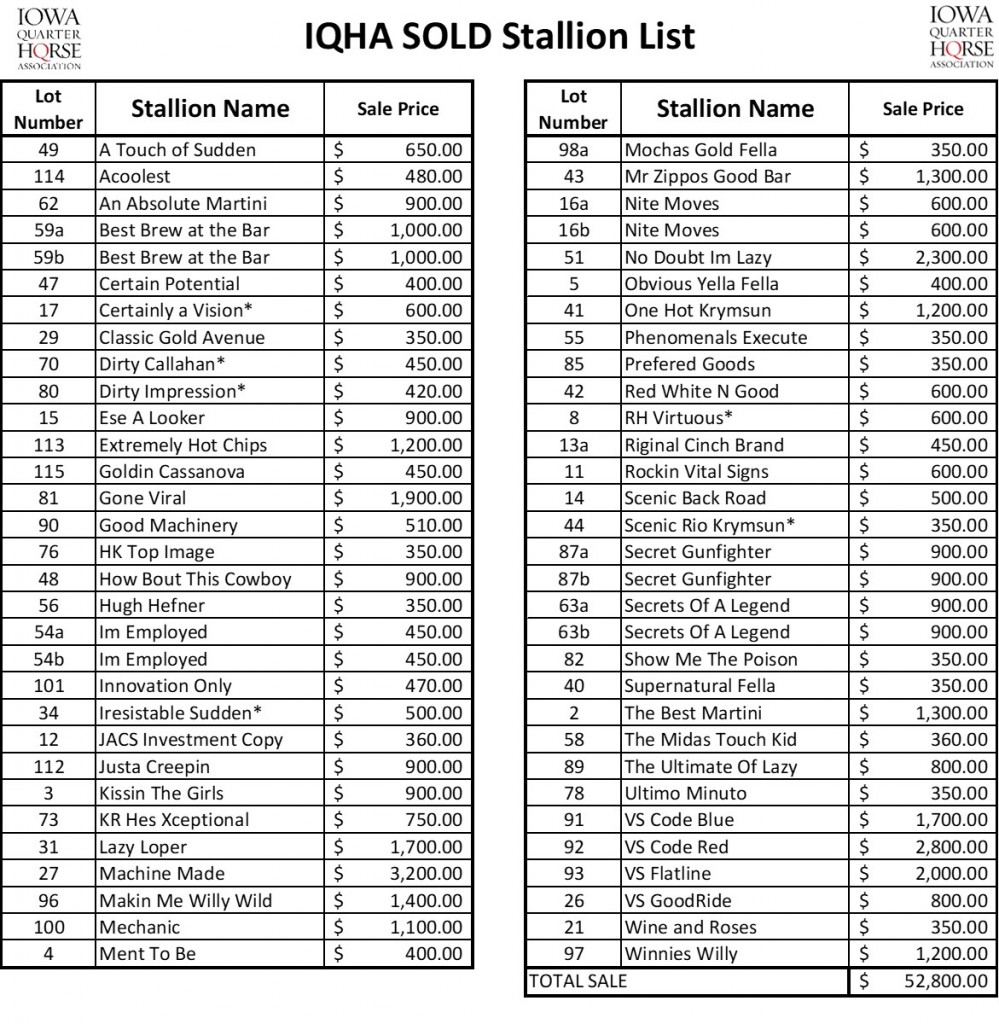 IOWA QUARTER HORSE ASSOCIATION

IQHA SOLD Stallion List

IOWA QUARTER HORSE ASSOCIATION

| Lot Number | Stallion Name | Sale Price |
|---|---|---|
| 49 | A Touch of Sudden | $ 650.00 |
| 114 | Acoolest | $ 480.00 |
| 62 | An Absolute Martini | $ 900.00 |
| 59a | Best Brew at the Bar | $ 1,000.00 |
| 59b | Best Brew at the Bar | $ 1,000.00 |
| 47 | Certain Potential | $ 400.00 |
| 17 | Certainly a Vision* | $ 600.00 |
| 29 | Classic Gold Avenue | $ 350.00 |
| 70 | Dirty Callahan* | $ 450.00 |
| 80 | Dirty Impression* | $ 420.00 |
| 15 | Ese A Looker | $ 900.00 |
| 113 | Extremely Hot Chips | $ 1,200.00 |
| 115 | Goldin Cassanova | $ 450.00 |
| 81 | Gone Viral | $ 1,900.00 |
| 90 | Good Machinery | $ 510.00 |
| 76 | HK Top Image | $ 350.00 |
| 48 | How Bout This Cowboy | $ 900.00 |
| 56 | Hugh Hefner | $ 350.00 |
| 54a | Im Employed | $ 450.00 |
| 54b | Im Employed | $ 450.00 |
| 101 | Innovation Only | $ 470.00 |
| 34 | Iresistable Sudden* | $ 500.00 |
| 12 | JACS Investment Copy | $ 360.00 |
| 112 | Justa Creepin | $ 900.00 |
| 3 | Kissin The Girls | $ 900.00 |
| 73 | KR Hes Xceptional | $ 750.00 |
| 31 | Lazy Loper | $ 1,700.00 |
| 27 | Machine Made | $ 3,200.00 |
| 96 | Makin Me Willy Wild | $ 1,400.00 |
| 100 | Mechanic | $ 1,100.00 |
| 4 | Ment To Be | $ 400.00 |

| Lot Number | Stallion Name | Sale Price |
|---|---|---|
| 98a | Mochas Gold Fella | $ 350.00 |
| 43 | Mr Zippos Good Bar | $ 1,300.00 |
| 16a | Nite Moves | $ 600.00 |
| 16b | Nite Moves | $ 600.00 |
| 51 | No Doubt Im Lazy | $ 2,300.00 |
| 5 | Obvious Yella Fella | $ 400.00 |
| 41 | One Hot Krymsun | $ 1,200.00 |
| 55 | Phenomenals Execute | $ 350.00 |
| 85 | Prefered Goods | $ 350.00 |
| 42 | Red White N Good | $ 600.00 |
| 8 | RH Virtuous* | $ 600.00 |
| 13a | Riginal Cinch Brand | $ 450.00 |
| 11 | Rockin Vital Signs | $ 600.00 |
| 14 | Scenic Back Road | $ 500.00 |
| 44 | Scenic Rio Krymsun* | $ 350.00 |
| 87a | Secret Gunfighter | $ 900.00 |
| 87b | Secret Gunfighter | $ 900.00 |
| 63a | Secrets Of A Legend | $ 900.00 |
| 63b | Secrets Of A Legend | $ 900.00 |
| 82 | Show Me The Poison | $ 350.00 |
| 40 | Supernatural Fella | $ 350.00 |
| 2 | The Best Martini | $ 1,300.00 |
| 58 | The Midas Touch Kid | $ 360.00 |
| 89 | The Ultimate Of Lazy | $ 800.00 |
| 78 | Ultimo Minuto | $ 350.00 |
| 91 | VS Code Blue | $ 1,700.00 |
| 92 | VS Code Red | $ 2,800.00 |
| 93 | VS Flatline | $ 2,000.00 |
| 26 | VS GoodRide | $ 800.00 |
| 21 | Wine and Roses | $ 350.00 |
| 97 | Winnies Willy | $ 1,200.00 |
| TOTAL SALE | | $ 52,800.00 |